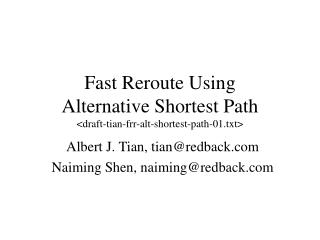 Fast Reroute Using Alternative Shortest Path
<draft-tian-frr-alt-shortest-path-01.txt>

Albert J. Tian, tian@redback.com

Naiming Shen, naiming@redback.com